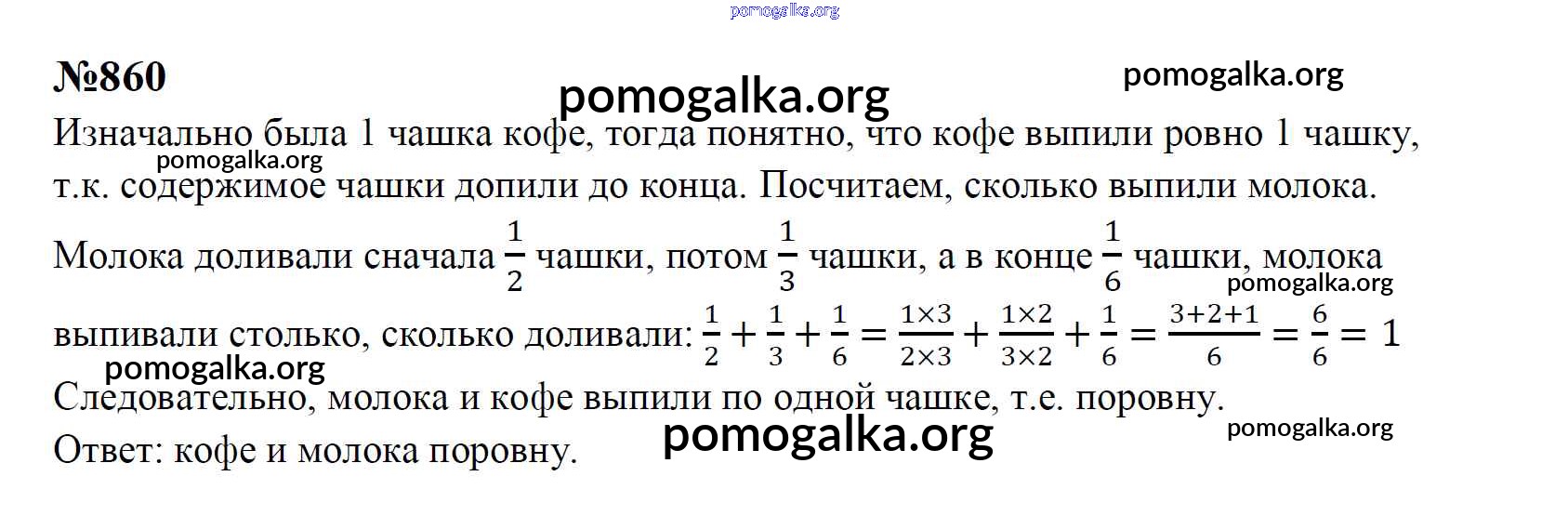 №860

Изначально была 1 чашка кофе, тогда понятно, что кофе выпили ровно 1 чашку, т.к. содержимое чашки допили до конца. Посчитаем, сколько выпили молока.

Молока доливали сначала $\frac{1}{2}$ чашки, потом $\frac{1}{3}$ чашки, а в конце $\frac{1}{6}$ чашки, молока выпивали столько, сколько доливали: $\frac{1}{2}+\frac{1}{3}+\frac{1}{6}=\frac{1\times3}{2\times3}+\frac{1\times2}{3\times2}+\frac{1}{6}=\frac{3+2+1}{6}=\frac{6}{6}=1$

Следовательно, молока и кофе выпили по одной чашке, т.е. поровну.

Ответ: кофе и молока поровну.

pomogalka.org